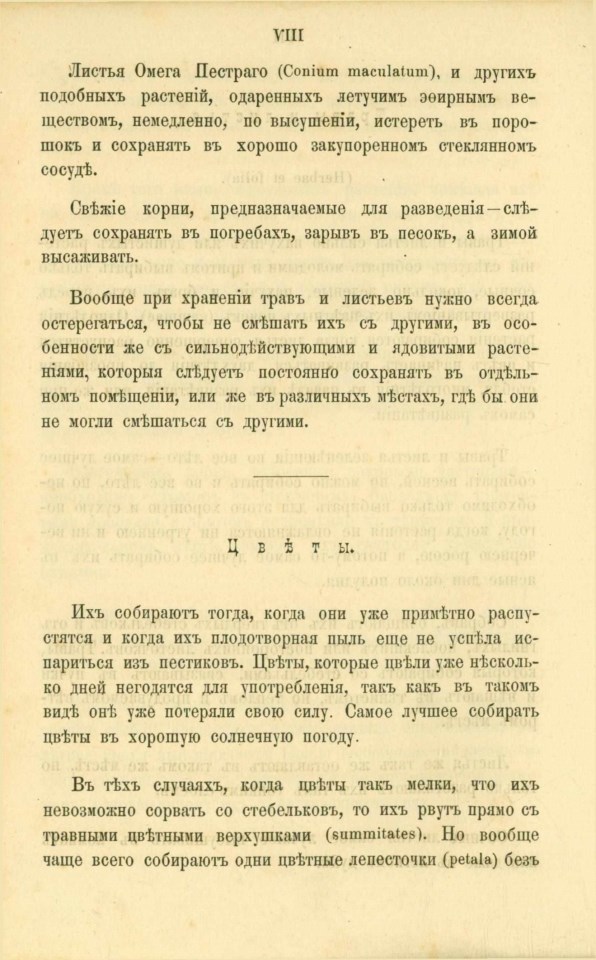 VIII

Листья Омега Пестраго (Conium maculatum), и другихъ подобныхъ растеній, одаренныхъ летучимъ эѳирнымъ веществомъ, немедленно, по высушеніи, истереть въ порошокъ и сохранять въ хорошо закупоренномъ стеклянномъ сосудѣ.

Свѣжіе корни, предназначаемые для разведенія—слѣдуетъ сохранять въ погребахъ, зарывъ въ песокъ, а зимой высаживать.

Вообще при храненіи травъ и листьевъ нужно всегда остерегаться, чтобы не смѣшать ихъ съ другими, въ особенности же съ сильнодѣйствующими и ядовитыми растеніями, которыя слѣдуетъ постоянно сохранять въ отдѣльномъ помѣщеніи, или же въ различныхъ мѣстахъ, гдѣ бы они не могли смѣшаться съ другими.

Цвѣты.

Ихъ собираютъ тогда, когда они уже примѣтно распустятся и когда ихъ плодотворная пыль еще не успѣла испариться изъ пестиковъ. Цвѣты, которые цвѣли уже нѣсколько дней негодятся для употребленія, такъ какъ въ такомъ видѣ онѣ уже потеряли свою силу. Самое лучшее собирать цвѣты въ хорошую солнечную погоду.

Въ тѣхъ случаяхъ, когда цвѣты такъ мелки, что ихъ невозможно сорвать со стебельковъ, то ихъ рвутъ прямо съ травными цвѣтными верхушками (summitates). Но вообще чаще всего собираютъ одни цвѣтные лепесточки (petala) безъ